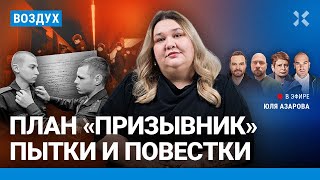 ВОЗДУХ

В ЭФИРЕ
ЮЛЯ АЗАРОВА

ПЛАН «ПРИЗЫВНИК»
ПЫТКИ И ПОВЕСТКИ